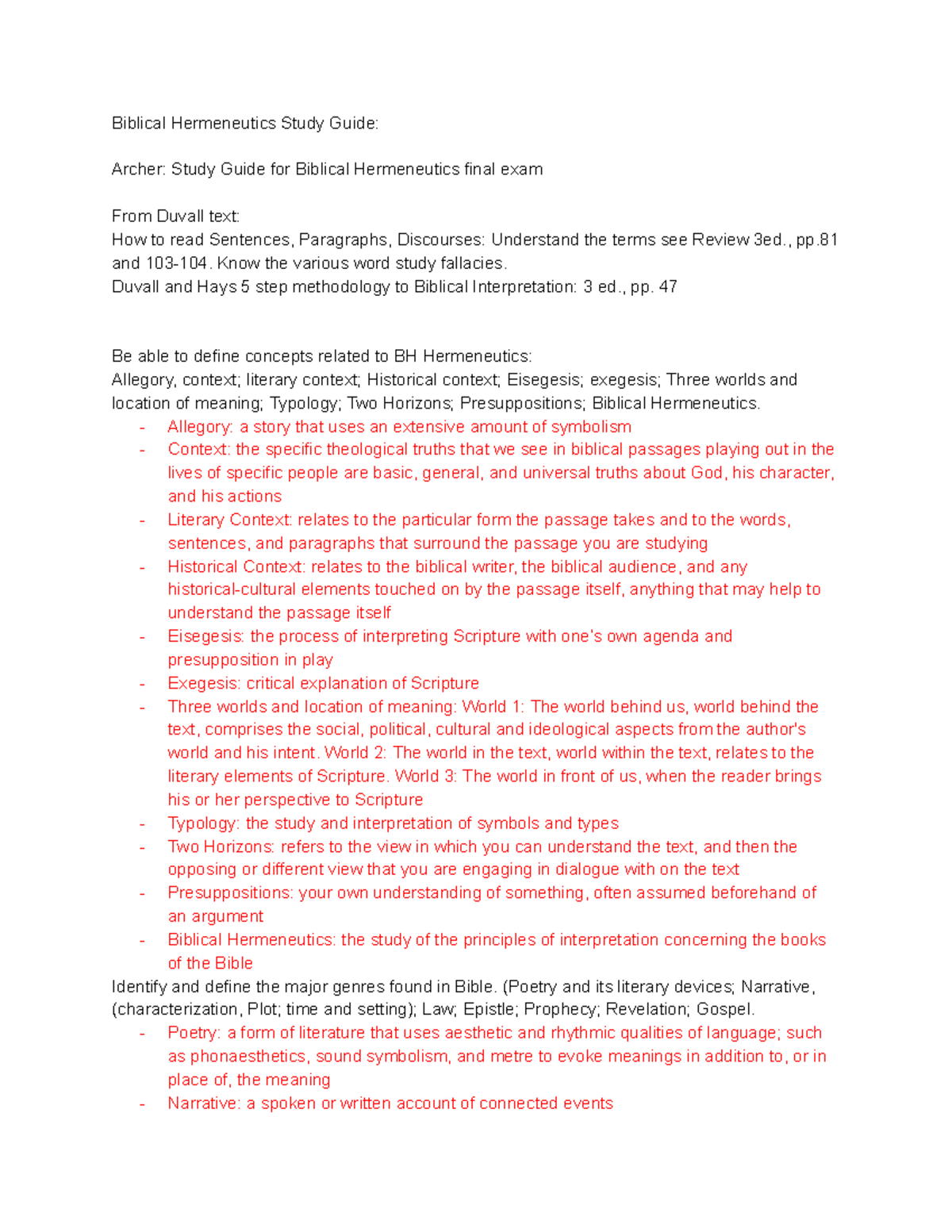 Biblical Hermeneutics Study Guide:

Archer: Study Guide for Biblical Hermeneutics final exam

From Duvall text:
How to read Sentences, Paragraphs, Discourses: Understand the terms see Review 3ed., pp.81 and 103-104. Know the various word study fallacies.
Duvall and Hays 5 step methodology to Biblical Interpretation: 3 ed., pp. 47

Be able to define concepts related to BH Hermeneutics:
Allegory, context; literary context; Historical context; Eisegesis; exegesis; Three worlds and location of meaning; Typology; Two Horizons; Presuppositions; Biblical Hermeneutics.
- Allegory: a story that uses an extensive amount of symbolism
- Context: the specific theological truths that we see in biblical passages playing out in the lives of specific people are basic, general, and universal truths about God, his character, and his actions
- Literary Context: relates to the particular form the passage takes and to the words, sentences, and paragraphs that surround the passage you are studying
- Historical Context: relates to the biblical writer, the biblical audience, and any historical-cultural elements touched on by the passage itself, anything that may help to understand the passage itself
- Eisegesis: the process of interpreting Scripture with one's own agenda and presupposition in play
- Exegesis: critical explanation of Scripture
- Three worlds and location of meaning: World 1: The world behind us, world behind the text, comprises the social, political, cultural and ideological aspects from the author's world and his intent. World 2: The world in the text, world within the text, relates to the literary elements of Scripture. World 3: The world in front of us, when the reader brings his or her perspective to Scripture
- Typology: the study and interpretation of symbols and types
- Two Horizons: refers to the view in which you can understand the text, and then the opposing or different view that you are engaging in dialogue with on the text
- Presuppositions: your own understanding of something, often assumed beforehand of an argument
- Biblical Hermeneutics: the study of the principles of interpretation concerning the books of the Bible
Identify and define the major genres found in Bible. (Poetry and its literary devices; Narrative, (characterization, Plot; time and setting); Law; Epistle; Prophecy; Revelation; Gospel.
- Poetry: a form of literature that uses aesthetic and rhythmic qualities of language; such as phonaesthetics, sound symbolism, and metre to evoke meanings in addition to, or in place of, the meaning
- Narrative: a spoken or written account of connected events